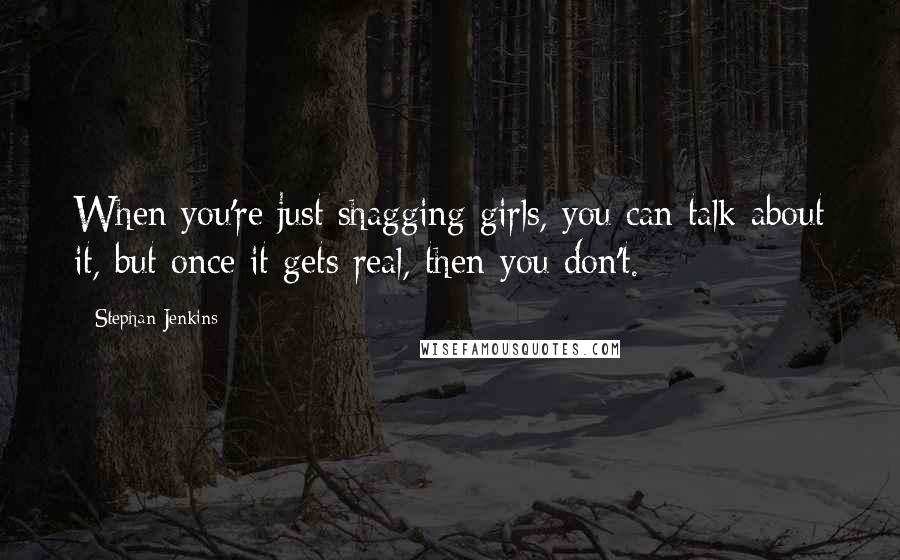 When you're just shagging girls, you can talk about it, but once it gets real, then you don't.

Stephan Jenkins

WISEFAMOUSQUOTES.COM